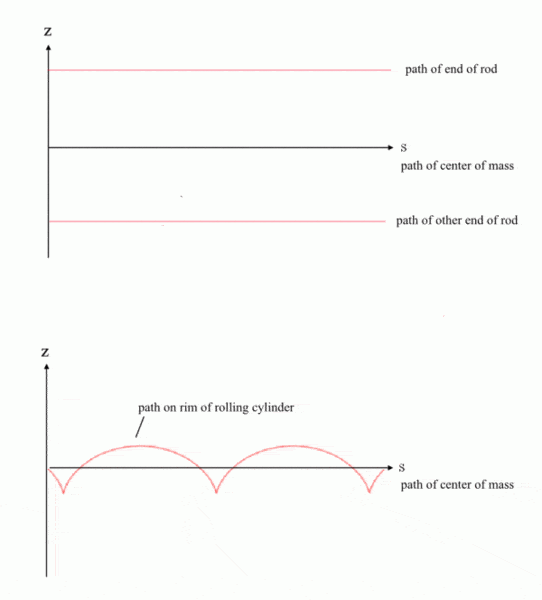 z

path of end of rod

s

path of center of mass

path of other end of rod

z

path on rim of rolling cylinder

s

path of center of mass